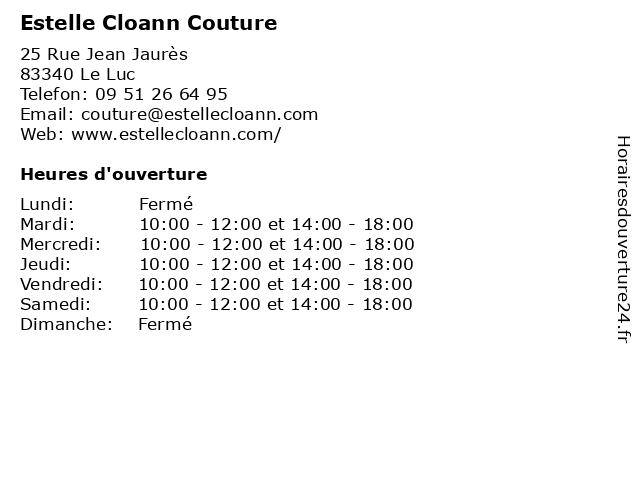 Estelle Cloann Couture

25 Rue Jean Jaurès
83340 Le Luc
Telefon: 09 51 26 64 95
Email: couture@estellecloann.com
Web: www.estellecloann.com/

Heures d'ouverture

Lundi: Fermé
Mardi: 10:00 - 12:00 et 14:00 - 18:00
Mercredi: 10:00 - 12:00 et 14:00 - 18:00
Jeudi: 10:00 - 12:00 et 14:00 - 18:00
Vendredi: 10:00 - 12:00 et 14:00 - 18:00
Samedi: 10:00 - 12:00 et 14:00 - 18:00
Dimanche: Fermé

Horairesdouverture24.fr